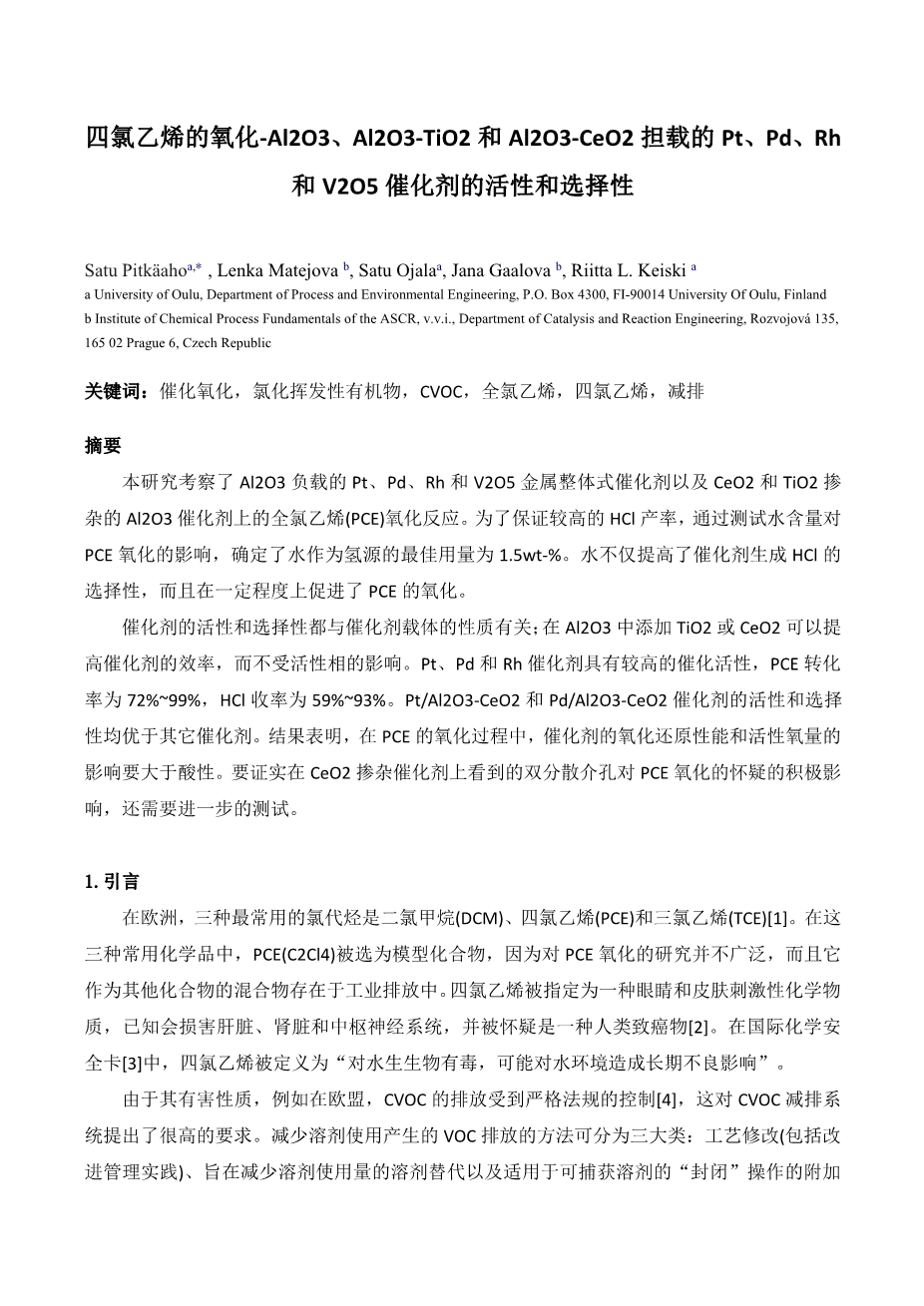 四氯乙烯的氧化-Al2O3、Al2O3-TiO2 和 Al2O3-CeO2 担载的 Pt、Pd、Rh 和 V2O5 催化剂的活性和选择性

Satu Pitkäaho$^{a,*}$ , Lenka Matejova $^{b}$, Satu Ojala$^{a}$, Jana Gaalova $^{b}$, Riitta L. Keiski $^{a}$
a University of Oulu, Department of Process and Environmental Engineering, P.O. Box 4300, FI-90014 University Of Oulu, Finland
b Institute of Chemical Process Fundamentals of the ASCR, v.v.i., Department of Catalysis and Reaction Engineering, Rozvojová 135, 165 02 Prague 6, Czech Republic

关键词：催化氧化，氯化挥发性有机物，CVOC，全氯乙烯，四氯乙烯，减排

摘要

本研究考察了 Al2O3 负载的 Pt、Pd、Rh 和 V2O5 金属整体式催化剂以及 CeO2 和 TiO2 掺杂的 Al2O3 催化剂上的全氯乙烯(PCE)氧化反应。为了保证较高的 HCl 产率，通过测试水含量对 PCE 氧化的影响，确定了水作为氢源的最佳用量为 1.5wt-%。水不仅提高了催化剂生成 HCl 的选择性，而且在一定程度上促进了 PCE 的氧化。

催化剂的活性和选择性都与催化剂载体的性质有关；在 Al2O3 中添加 TiO2 或 CeO2 可以提高催化剂的效率，而不受活性相的影响。Pt、Pd 和 Rh 催化剂具有较高的催化活性，PCE 转化率为 72%~99%，HCl 收率为 59%~93%。Pt/Al2O3-CeO2 和 Pd/Al2O3-CeO2 催化剂的活性和选择性均优于其它催化剂。结果表明，在 PCE 的氧化过程中，催化剂的氧化还原性能和活性氧量的影响要大于酸性。要证实在 CeO2 掺杂催化剂上看到的双分散介孔对 PCE 氧化的怀疑的积极影响，还需要进一步的测试。

1. 引言

在欧洲，三种最常用的氯代烃是二氯甲烷(DCM)、四氯乙烯(PCE)和三氯乙烯(TCE)[1]。在这三种常用化学品中，PCE(C2Cl4)被选为模型化合物，因为对 PCE 氧化的研究并不广泛，而且它作为其他化合物的混合物存在于工业排放中。四氯乙烯被指定为一种眼睛和皮肤刺激性化学物质，已知会损害肝脏、肾脏和中枢神经系统，并被怀疑是一种人类致癌物[2]。在国际化学安全卡[3]中，四氯乙烯被定义为“对水生生物有毒，可能对水环境造成长期不良影响”。

由于其有害性质，例如在欧盟，CVOC 的排放受到严格法规的控制[4]，这对 CVOC 减排系统提出了很高的要求。减少溶剂使用产生的 VOC 排放的方法可分为三大类：工艺修改(包括改进管理实践)、旨在减少溶剂使用量的溶剂替代以及适用于可捕获溶剂的“封闭”操作的附加